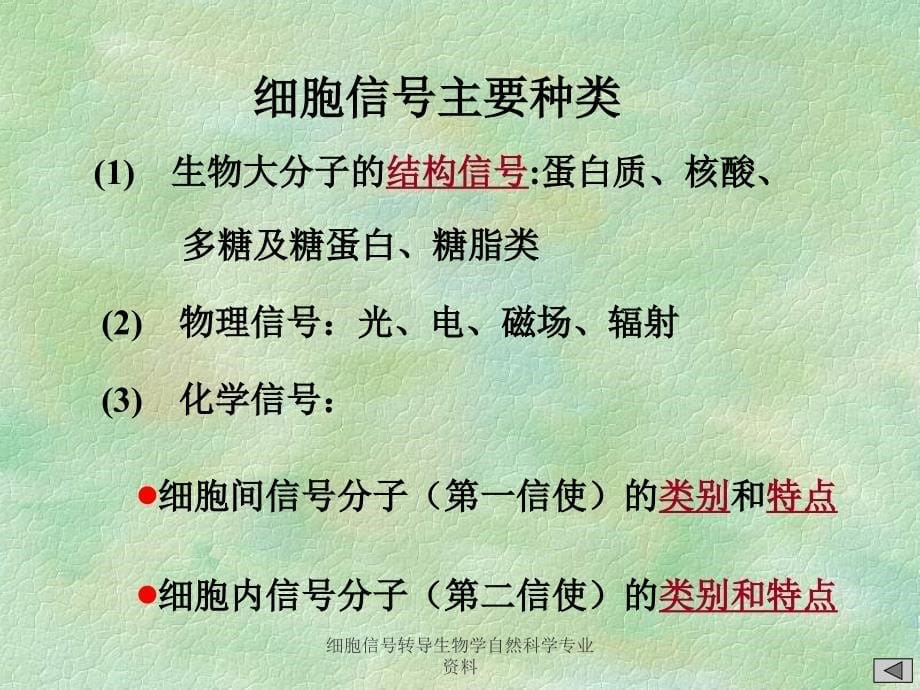 细胞信号主要种类

(1) 生物大分子的结构信号:蛋白质、核酸、多糖及糖蛋白、糖脂类

(2) 物理信号：光、电、磁场、辐射

(3) 化学信号：

●细胞间信号分子（第一信使）的类别和特点

●细胞内信号分子（第二信使）的类别和特点

细胞信号转导生物学自然科学专业资料